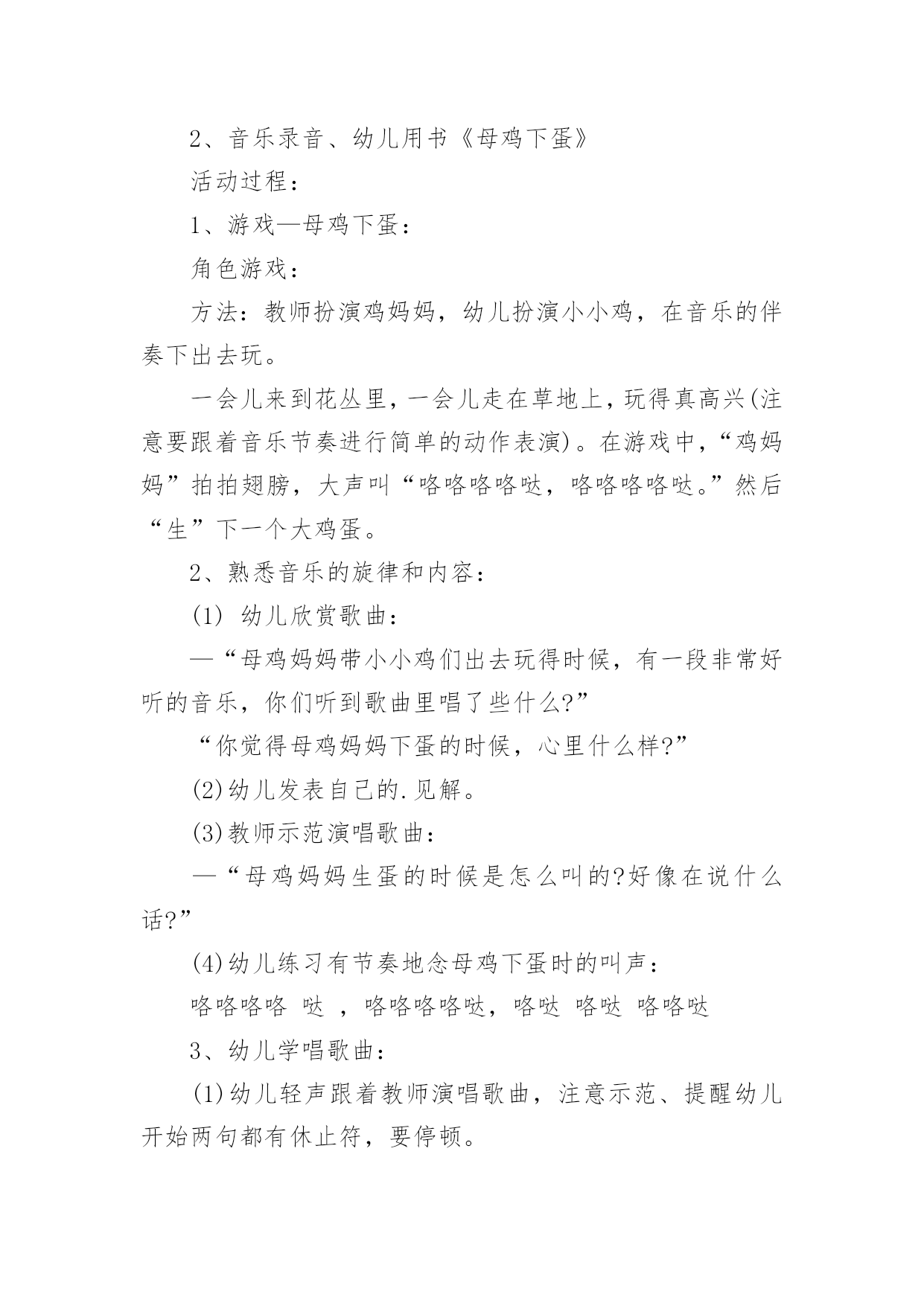 2、音乐录音、幼儿用书《母鸡下蛋》

活动过程：

1、游戏—母鸡下蛋：

角色游戏：

方法：教师扮演鸡妈妈，幼儿扮演小小鸡，在音乐的伴奏下出去玩。

一会儿来到花丛里，一会儿走在草地上，玩得真高兴(注意要跟着音乐节奏进行简单的动作表演)。在游戏中，“鸡妈妈”拍拍翅膀，大声叫“咯咯咯咯哒，咯咯咯咯哒。”然后“生”下一个大鸡蛋。

2、熟悉音乐的旋律和内容：

(1) 幼儿欣赏歌曲：

—“母鸡妈妈带小小鸡们出去玩得时候，有一段非常好听的音乐，你们听到歌曲里唱了些什么?”

“你觉得母鸡妈妈下蛋的时候，心里什么样?”

(2)幼儿发表自己的.见解。

(3)教师示范演唱歌曲：

—“母鸡妈妈生蛋的时候是怎么叫的?好像在说什么话?”

(4)幼儿练习有节奏地念母鸡下蛋时的叫声：

咯咯咯咯 哒 ，咯咯咯咯哒，咯哒 咯哒 咯咯哒

3、幼儿学唱歌曲：

(1)幼儿轻声跟着教师演唱歌曲，注意示范、提醒幼儿开始两句都有休止符，要停顿。